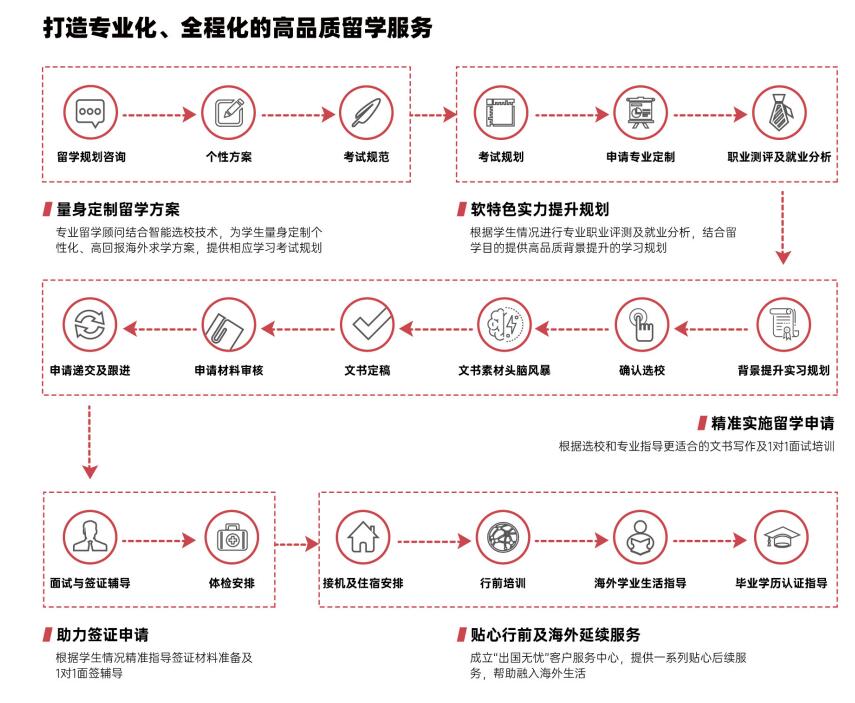 打造专业化、全程化的高品质留学服务

留学规划咨询
个性方案
考试规范

考试规划
申请专业定制
职业测评及就业分析

量身定制留学方案
专业留学顾问结合智能选校技术，为学生量身定制个性化、高回报海外求学方案，提供相应学习考试规划

软特色实力提升规划
根据学生情况进行专业职业评测及就业分析，结合留学目的提供高品质背景提升的学习规划

背景提升实习规划
确认选校
文书素材头脑风暴
文书定稿
申请材料审核
申请递交及跟进

精准实施留学申请
根据选校和专业指导更适合的文书写作及1对1面试培训

面试与签证辅导
体检安排

接机及住宿安排
行前培训
海外学业生活指导
毕业学历认证指导

助力签证申请
根据学生情况精准指导签证材料准备及1对1面签辅导

贴心行前及海外延续服务
成立“出国无忧”客户服务中心，提供一系列贴心后续服务，帮助融入海外生活